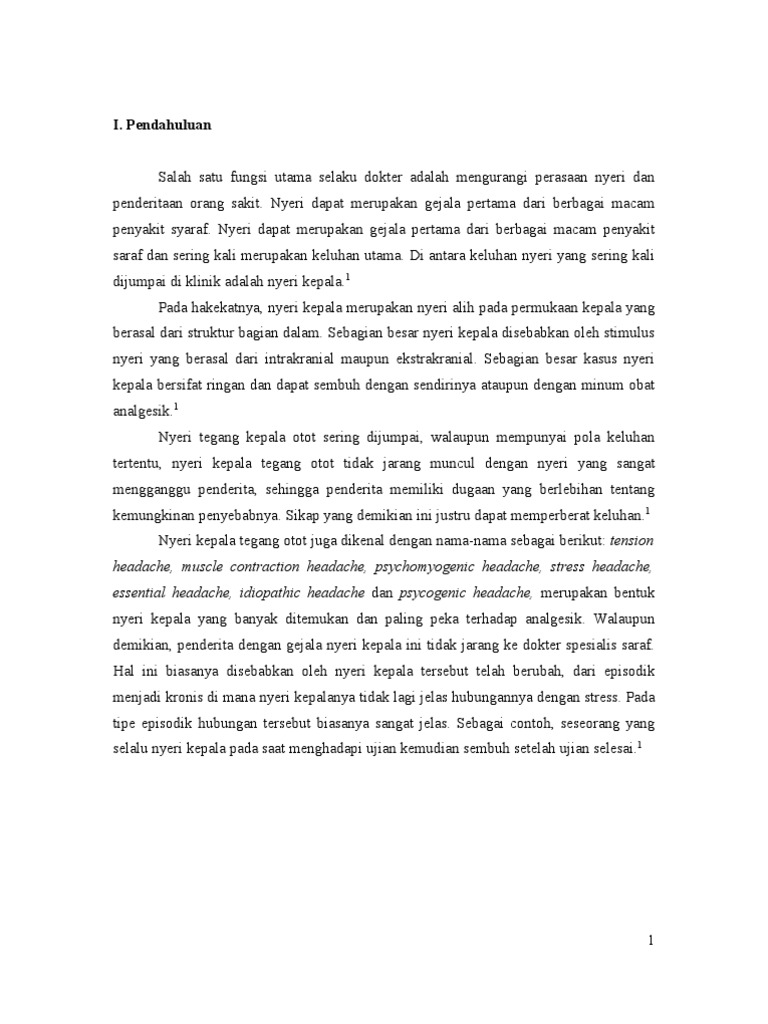 I. Pendahuluan

Salah satu fungsi utama selaku dokter adalah mengurangi perasaan nyeri dan penderitaan orang sakit. Nyeri dapat merupakan gejala pertama dari berbagai macam penyakit syaraf. Nyeri dapat merupakan gejala pertama dari berbagai macam penyakit saraf dan sering kali merupakan keluhan utama. Di antara keluhan nyeri yang sering kali dijumpai di klinik adalah nyeri kepala.$^1$

Pada hakekatnya, nyeri kepala merupakan nyeri alih pada permukaan kepala yang berasal dari struktur bagian dalam. Sebagian besar nyeri kepala disebabkan oleh stimulus nyeri yang berasal dari intrakranial maupun ekstrakranial. Sebagian besar kasus nyeri kepala bersifat ringan dan dapat sembuh dengan sendirinya ataupun dengan minum obat analgesik.$^1$

Nyeri tegang kepala otot sering dijumpai, walaupun mempunyai pola keluhan tertentu, nyeri kepala tegang otot tidak jarang muncul dengan nyeri yang sangat mengganggu penderita, sehingga penderita memiliki dugaan yang berlebihan tentang kemungkinan penyebabnya. Sikap yang demikian ini justru dapat memperberat keluhan.$^1$

Nyeri kepala tegang otot juga dikenal dengan nama-nama sebagai berikut: tension headache, muscle contraction headache, psychomyogenic headache, stress headache, essential headache, idiopathic headache dan psycogenic headache, merupakan bentuk nyeri kepala yang banyak ditemukan dan paling peka terhadap analgesik. Walaupun demikian, penderita dengan gejala nyeri kepala ini tidak jarang ke dokter spesialis saraf. Hal ini biasanya disebabkan oleh nyeri kepala tersebut telah berubah, dari episodik menjadi kronis di mana nyeri kepalanya tidak lagi jelas hubungannya dengan stress. Pada tipe episodik hubungan tersebut biasanya sangat jelas. Sebagai contoh, seseorang yang selalu nyeri kepala pada saat menghadapi ujian kemudian sembuh setelah ujian selesai.$^1$

1